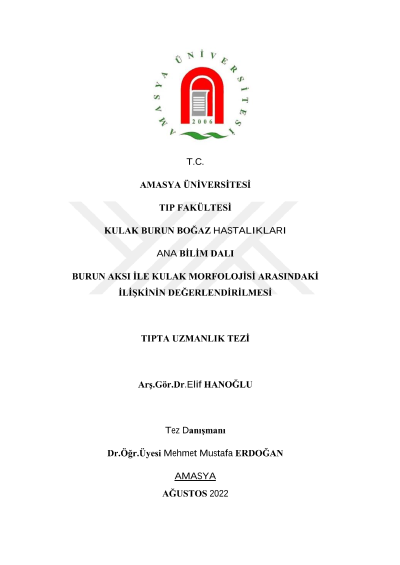 AMASYA ÜNİVERSİTESİ

2006

T.C.

AMASYA ÜNİVERSİTESİ

TIP FAKÜLTESİ

KULAK BURUN BOĞAZ HASTALIKLARI

ANA BİLİM DALI

BURUN AKSI İLE KULAK MORFOLOJİSİ ARASINDAKİ İLİŞKİNİN DEĞERLENDİRİLMESİ

TIPTA UZMANLIK TEZİ

Arş.Gör.Dr.Elif HANOĞLU

Tez Danışmanı

Dr.Öğr.Üyesi Mehmet Mustafa ERDOĞAN

AMASYA

AĞUSTOS 2022